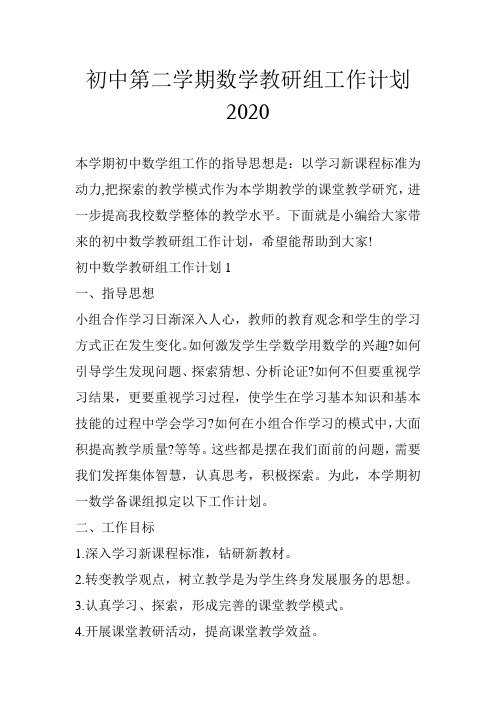 初中第二学期数学教研组工作计划 2020

本学期初中数学组工作的指导思想是：以学习新课程标准为动力,把探索的教学模式作为本学期教学的课堂教学研究，进一步提高我校数学整体的教学水平。下面就是小编给大家带来的初中数学教研组工作计划，希望能帮助到大家!

初中数学教研组工作计划 1

一、指导思想

小组合作学习日渐深入人心，教师的教育观念和学生的学习方式正在发生变化。如何激发学生学数学用数学的兴趣?如何引导学生发现问题、探索猜想、分析论证?如何不但要重视学习结果，更要重视学习过程，使学生在学习基本知识和基本技能的过程中学会学习?如何在小组合作学习的模式中，大面积提高教学质量?等等。这些都是摆在我们面前的问题，需要我们发挥集体智慧，认真思考，积极探索。为此，本学期初一数学备课组拟定以下工作计划。

二、工作目标

1.深入学习新课程标准，钻研新教材。

2.转变教学观点，树立教学是为学生终身发展服务的思想。

3.认真学习、探索，形成完善的课堂教学模式。

4.开展课堂教研活动，提高课堂教学效益。